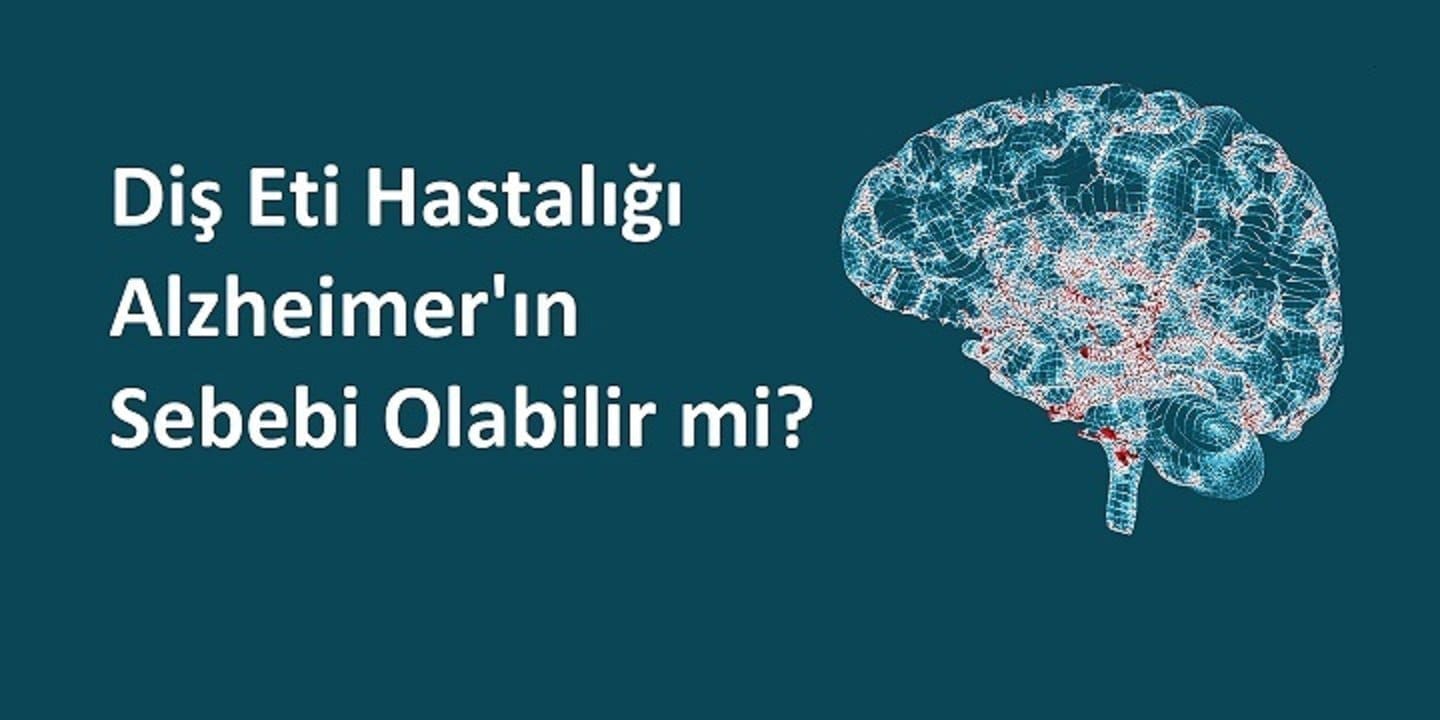 Diş Eti Hastalığı Alzheimer'ın Sebebi Olabilir mi?